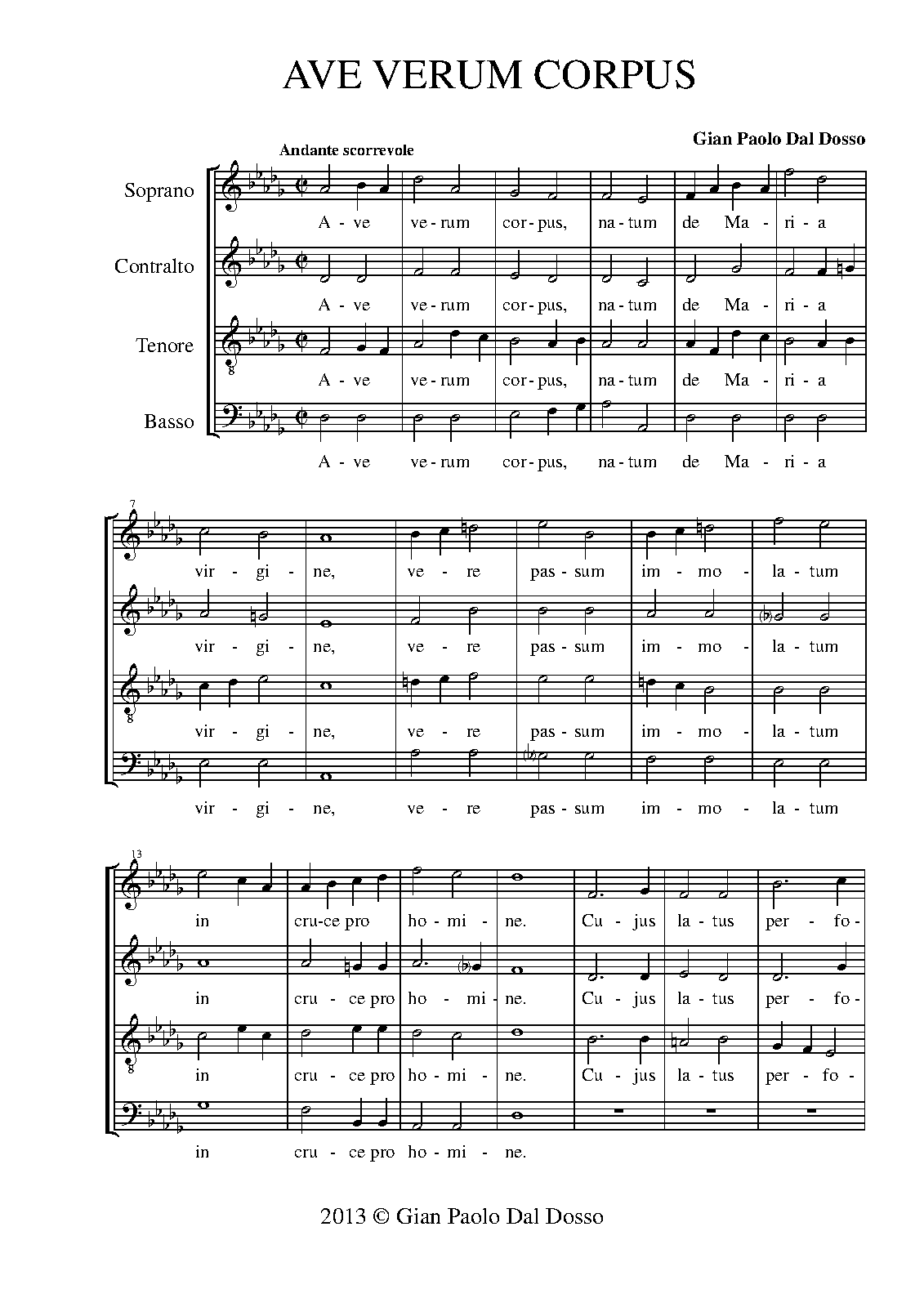 AVE VERUM CORPUS

Gian Paolo Dal Dosso

Andante scorrevole

Soprano
A - ve ve - rum cor - pus, na - tum de Ma - ri - a

Contralto
A - ve ve - rum cor - pus, na - tum de Ma - ri - a

Tenore
A - ve ve - rum cor - pus, na - tum de Ma - ri - a

Basso
A - ve ve - rum cor - pus, na - tum de Ma - ri - a

7

vir - gi - ne, ve - re pas - sum im - mo - la - tum

vir - gi - ne, ve - re pas - sum im - mo - la - tum

vir - gi - ne, ve - re pas - sum im - mo - la - tum

vir - gi - ne, ve - re pas - sum im - mo - la - tum

13

in cru - ce pro ho - mi - ne. Cu - jus la - tus per - fo -

in cru - ce pro ho - mi - ne. Cu - jus la - tus per - fo -

in cru - ce pro ho - mi - ne. Cu - jus la - tus per - fo -

in cru - ce pro ho - mi - ne.

2013 © Gian Paolo Dal Dosso